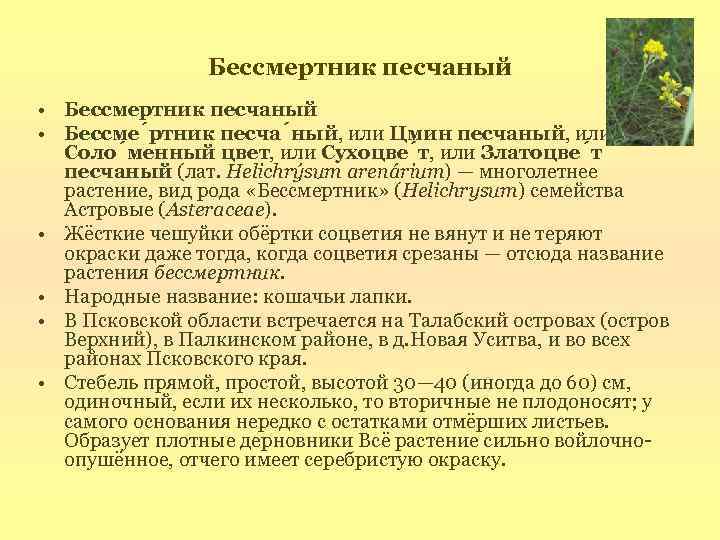 Бессмертник песчаный

• Бессмертник песчаный
• Бессме́ртник песча́ный, или Цмин песчаный, или Соло́менный цвет, или Сухоцве́т, или Златоцве́т песчаный (лат. Helichrýsum arenárium) — многолетнее растение, вид рода «Бессмертник» (Helichrysum) семейства Астровые (Asteraceae).
• Жёсткие чешуйки обёртки соцветия не вянут и не теряют окраски даже тогда, когда соцветия срезаны — отсюда название растения бессмертник.
• Народные название: кошачьи лапки.
• В Псковской области встречается на Талабский островах (остров Верхний), в Палкинском районе, в д.Новая Уситва, и во всех районах Псковского края.
• Стебель прямой, простой, высотой 30—40 (иногда до 60) см, одиночный, если их несколько, то вторичные не плодоносят; у самого основания нередко с остатками отмёрших листьев. Образует плотные дерновники Всё растение сильно войлочно-опушённое, отчего имеет серебристую окраску.